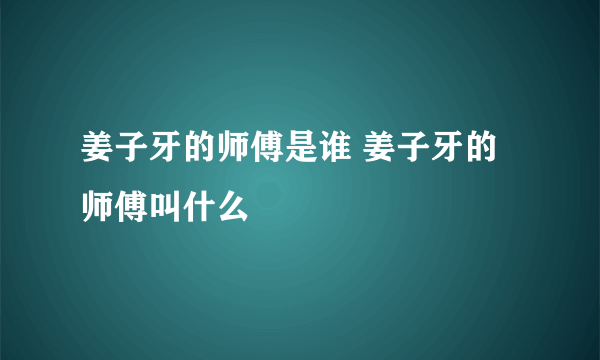 姜子牙的师傅是谁 姜子牙的师傅叫什么